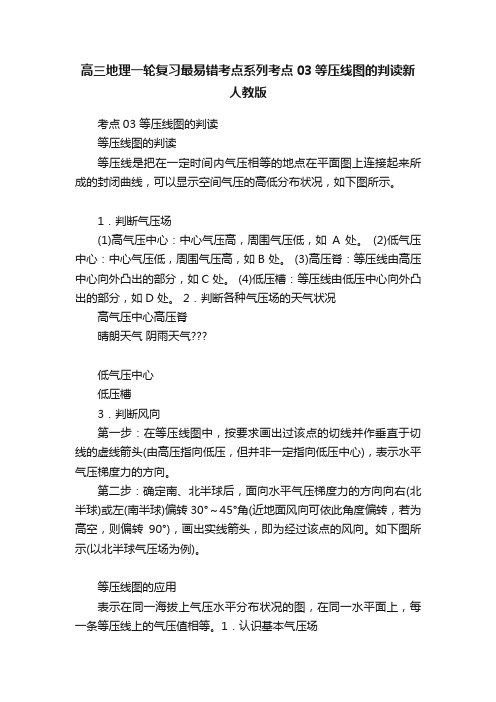 高三地理一轮复习最易错考点系列考点 03 等压线图的判读新人教版

考点 03 等压线图的判读

等压线图的判读

等压线是把在一定时间内气压相等的地点在平面图上连接起来所成的封闭曲线，可以显示空间气压的高低分布状况，如下图所示。

1．判断气压场

(1)高气压中心：中心气压高，周围气压低，如 A 处。 (2)低气压中心：中心气压低，周围气压高，如 B 处。 (3)高压脊：等压线由高压中心向外凸出的部分，如 C 处。 (4)低压槽：等压线由低压中心向外凸出的部分，如 D 处。 2．判断各种气压场的天气状况

高气压中心高压脊

晴朗天气 阴雨天气???

低气压中心

低压槽

3．判断风向

第一步：在等压线图中，按要求画出过该点的切线并作垂直于切线的虚线箭头(由高压指向低压，但并非一定指向低压中心)，表示水平气压梯度力的方向。

第二步：确定南、北半球后，面向水平气压梯度力的方向向右(北半球)或左(南半球)偏转 30°～45°角(近地面风向可依此角度偏转，若为高空，则偏转 90°)，画出实线箭头，即为经过该点的风向。如下图所示(以北半球气压场为例)。

等压线图的应用

表示在同一海拔上气压水平分布状况的图，在同一水平面上，每一条等压线上的气压值相等。1．认识基本气压场